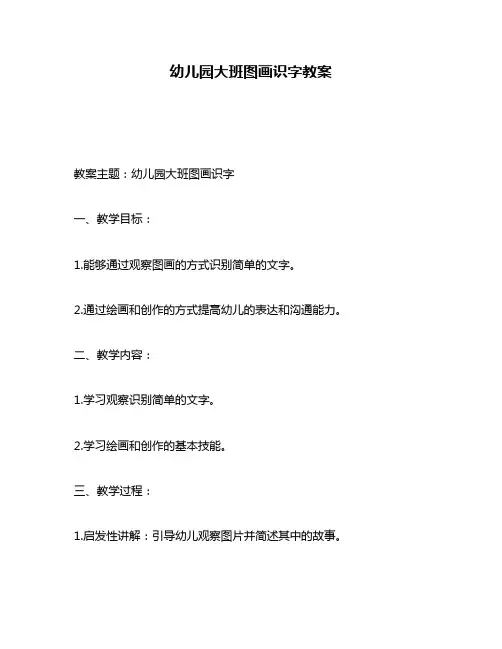 幼儿园大班图画识字教案

教案主题：幼儿园大班图画识字

一、教学目标：

1.能够通过观察图画的方式识别简单的文字。

2.通过绘画和创作的方式提高幼儿的表达和沟通能力。

二、教学内容：

1.学习观察识别简单的文字。

2.学习绘画和创作的基本技能。

三、教学过程：

1.启发性讲解：引导幼儿观察图片并简述其中的故事。